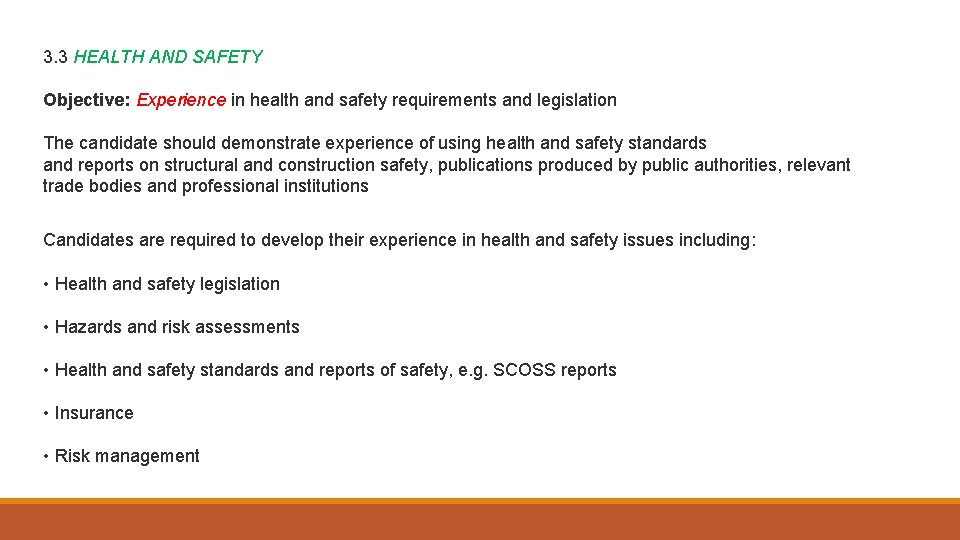 3.3 HEALTH AND SAFETY

Objective: Experience in health and safety requirements and legislation

The candidate should demonstrate experience of using health and safety standards and reports on structural and construction safety, publications produced by public authorities, relevant trade bodies and professional institutions

Candidates are required to develop their experience in health and safety issues including:

• Health and safety legislation

• Hazards and risk assessments

• Health and safety standards and reports of safety, e.g. SCOSS reports

• Insurance

• Risk management